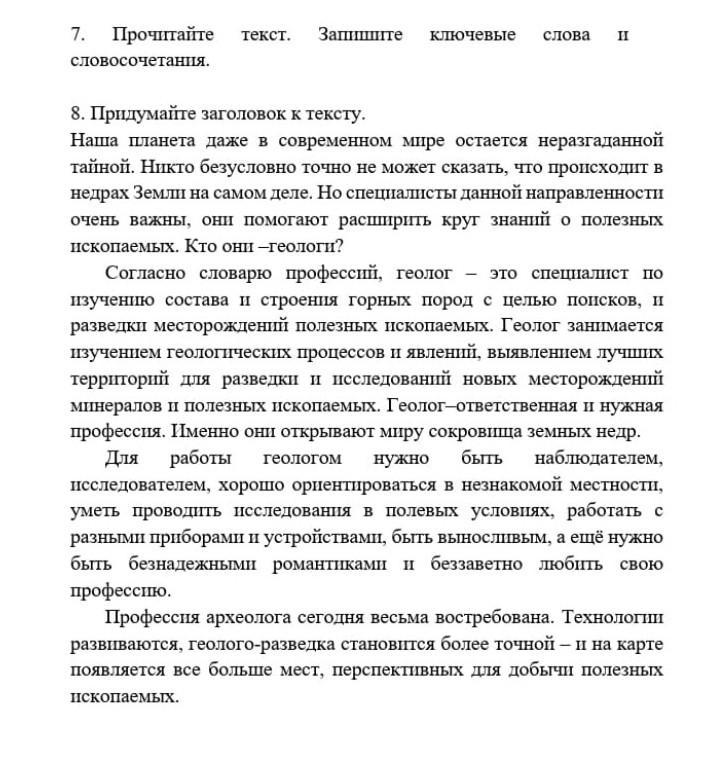 7. Прочитайте текст. Запишите ключевые слова и словосочетания.

8. Придумайте заголовок к тексту.
Наша планета даже в современном мире остается неразгаданной тайной. Никто безусловно точно не может сказать, что происходит в недрах Земли на самом деле. Но специалисты данной направленности очень важны, они помогают расширить круг знаний о полезных ископаемых. Кто они –геологи?

Согласно словарю профессий, геолог – это специалист по изучению состава и строения горных пород с целью поисков, и разведки месторождений полезных ископаемых. Геолог занимается изучением геологических процессов и явлений, выявлением лучших территорий для разведки и исследований новых месторождений минералов и полезных ископаемых. Геолог–ответственная и нужная профессия. Именно они открывают миру сокровища земных недр.

Для работы геологом нужно быть наблюдателем, исследователем, хорошо ориентироваться в незнакомой местности, уметь проводить исследования в полевых условиях, работать с разными приборами и устройствами, быть выносливым, а ещё нужно быть безнадежными романтиками и беззаветно любить свою профессию.

Профессия археолога сегодня весьма востребована. Технологии развиваются, геолого-разведка становится более точной – и на карте появляется все больше мест, перспективных для добычи полезных ископаемых.